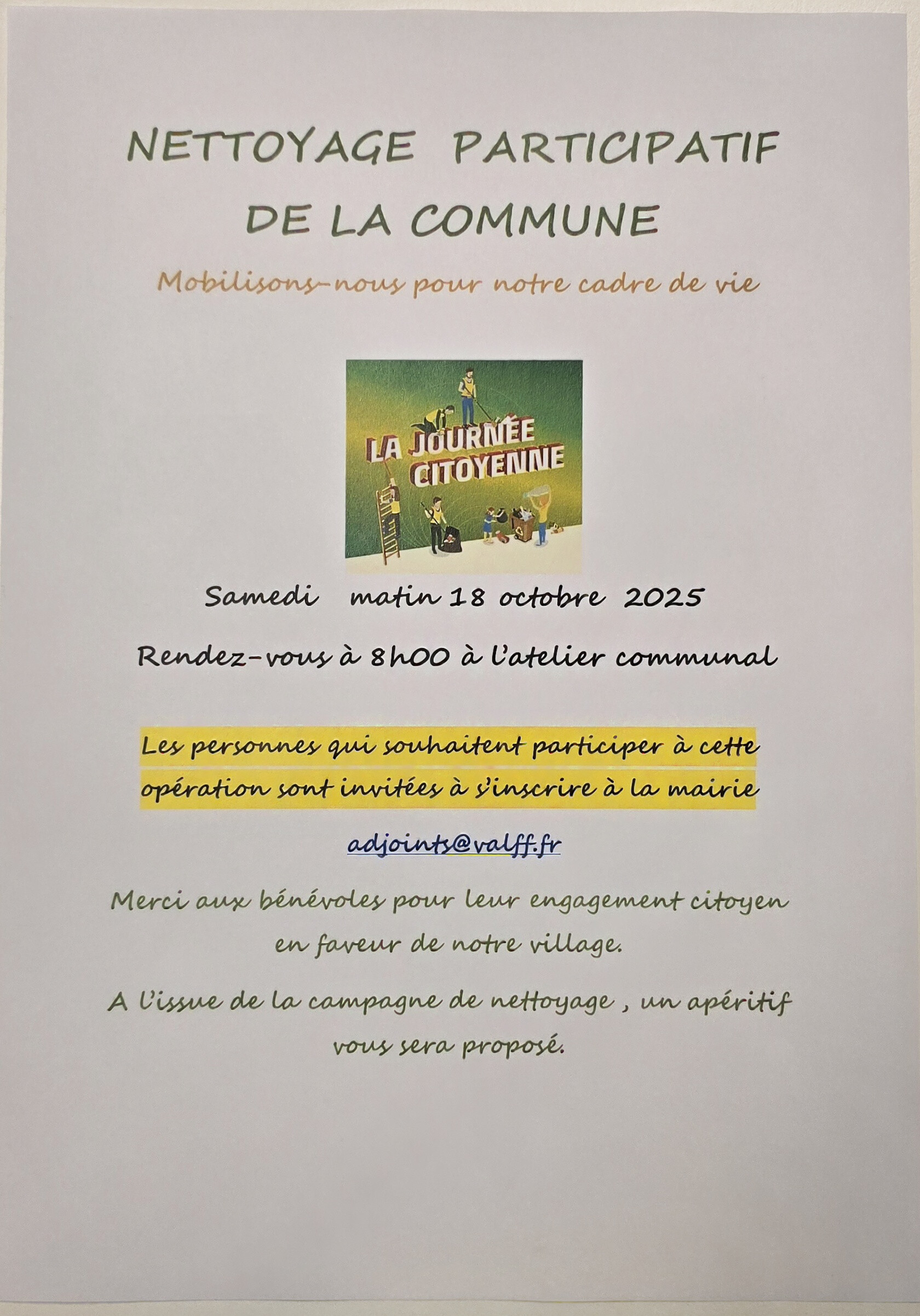 NETTOYAGE PARTICIPATIF DE LA COMMUNE

Mobilisons-nous pour notre cadre de vie

LA JOURNÉE CITOYENNE

Samedi matin 18 octobre 2025

Rendez-vous à 8h00 à l'atelier communal

Les personnes qui souhaitent participer à cette opération sont invitées à s'inscrire à la mairie

adjoints@valff.fr

Merci aux bénévoles pour leur engagement citoyen en faveur de notre village.

A l'issue de la campagne de nettoyage , un apéritif vous sera proposé.